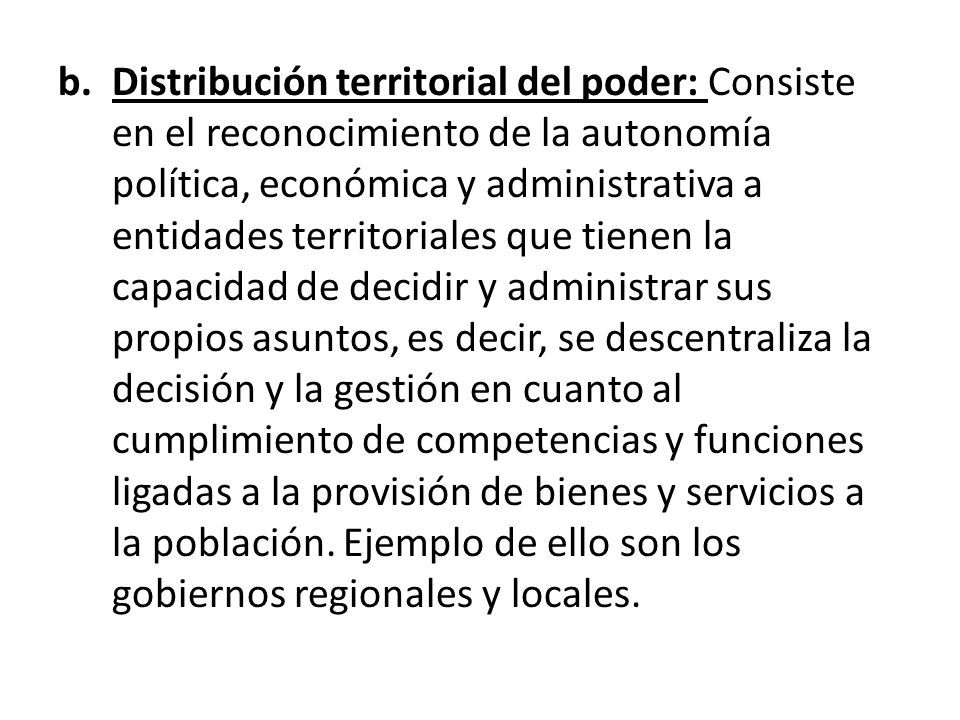 b. Distribución territorial del poder: Consiste en el reconocimiento de la autonomía política, económica y administrativa a entidades territoriales que tienen la capacidad de decidir y administrar sus propios asuntos, es decir, se descentraliza la decisión y la gestión en cuanto al cumplimiento de competencias y funciones ligadas a la provisión de bienes y servicios a la población. Ejemplo de ello son los gobiernos regionales y locales.